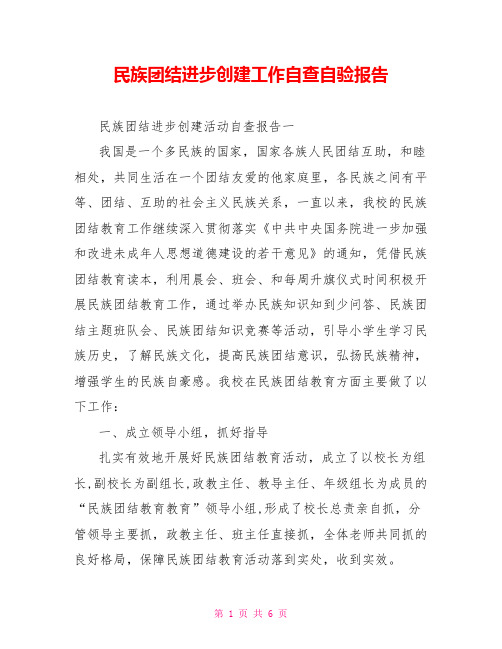 民族团结进步创建工作自查自验报告

民族团结进步创建活动自查报告一

我国是一个多民族的国家，国家各族人民团结互助，和睦相处，共同生活在一个团结友爱的他家庭里，各民族之间有平等、团结、互助的社会主义民族关系，一直以来，我校的民族团结教育工作继续深入贯彻落实《中共中央国务院进一步加强和改进未成年人思想道德建设的若干意见》的通知，凭借民族团结教育读本，利用晨会、班会、和每周升旗仪式时间积极开展民族团结教育工作，通过举办民族知识知到少问答、民族团结主题班队会、民族团结知识竞赛等活动，引导小学生学习民族历史，了解民族文化，提高民族团结意识，弘扬民族精神，增强学生的民族自豪感。我校在民族团结教育方面主要做了以下工作：

一、成立领导小组，抓好指导

扎实有效地开展好民族团结教育活动，成立了以校长为组长，副校长为副组长，政教主任、教导主任、年级组长为成员的“民族团结教育教育”领导小组，形成了校长总责亲自抓，分管领导主要抓，政教主任、班主任直接抓，全体老师共同抓的良好格局，保障民族团结教育活动落到实处，收到实效。

第 1 页 共 6 页